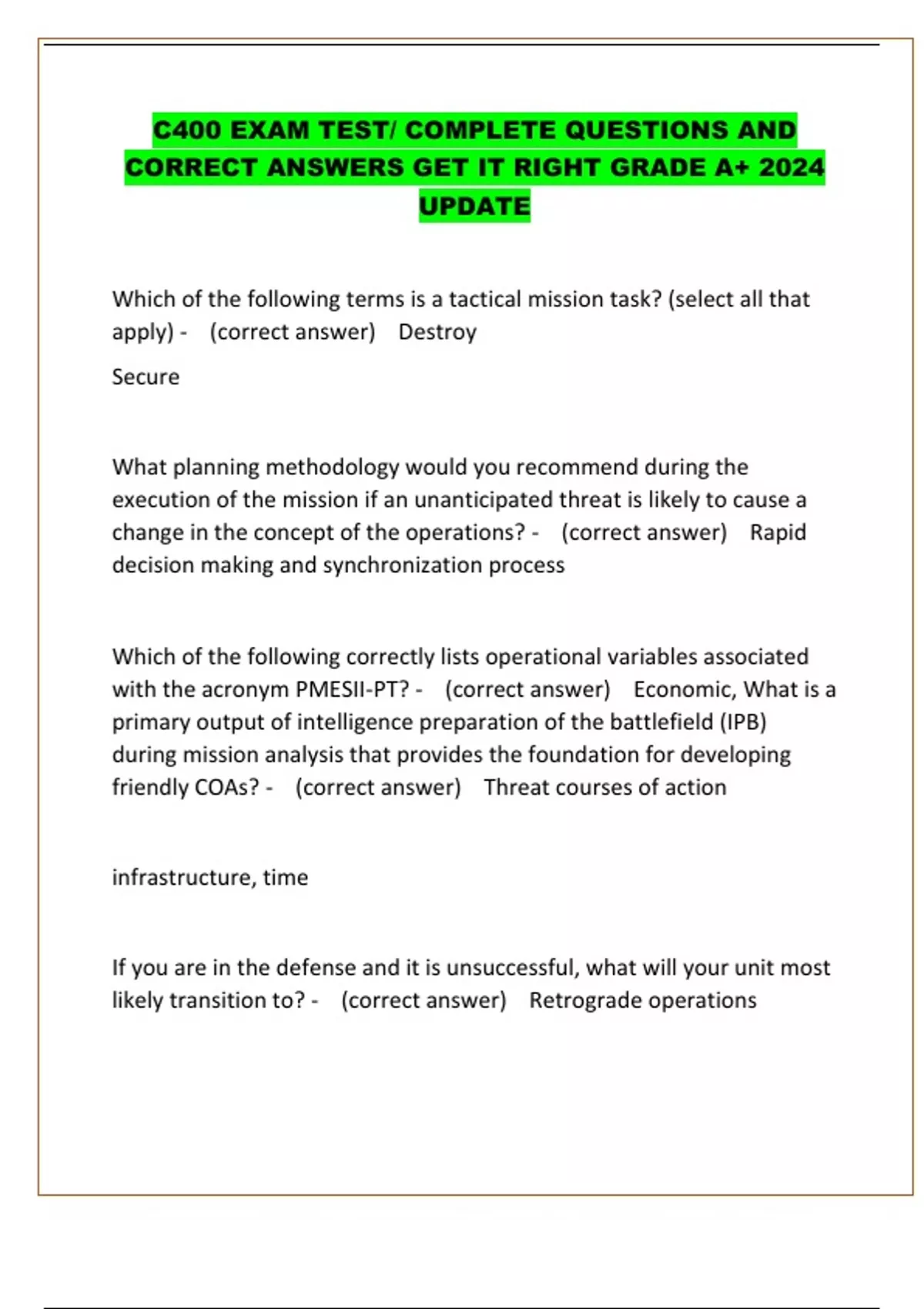 C400 EXAM TEST/ COMPLETE QUESTIONS AND CORRECT ANSWERS GET IT RIGHT GRADE A+ 2024 UPDATE

Which of the following terms is a tactical mission task? (select all that apply) - (correct answer) Destroy

Secure

What planning methodology would you recommend during the execution of the mission if an unanticipated threat is likely to cause a change in the concept of the operations? - (correct answer) Rapid decision making and synchronization process

Which of the following correctly lists operational variables associated with the acronym PMESII-PT? - (correct answer) Economic, What is a primary output of intelligence preparation of the battlefield (IPB) during mission analysis that provides the foundation for developing friendly COAs? - (correct answer) Threat courses of action

infrastructure, time

If you are in the defense and it is unsuccessful, what will your unit most likely transition to? - (correct answer) Retrograde operations